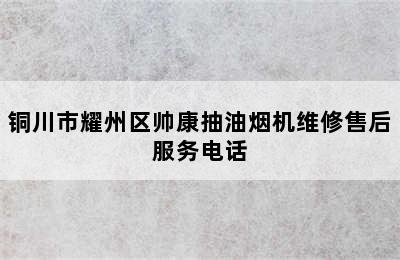 铜川市耀州区帅康抽油烟机维修售后服务电话